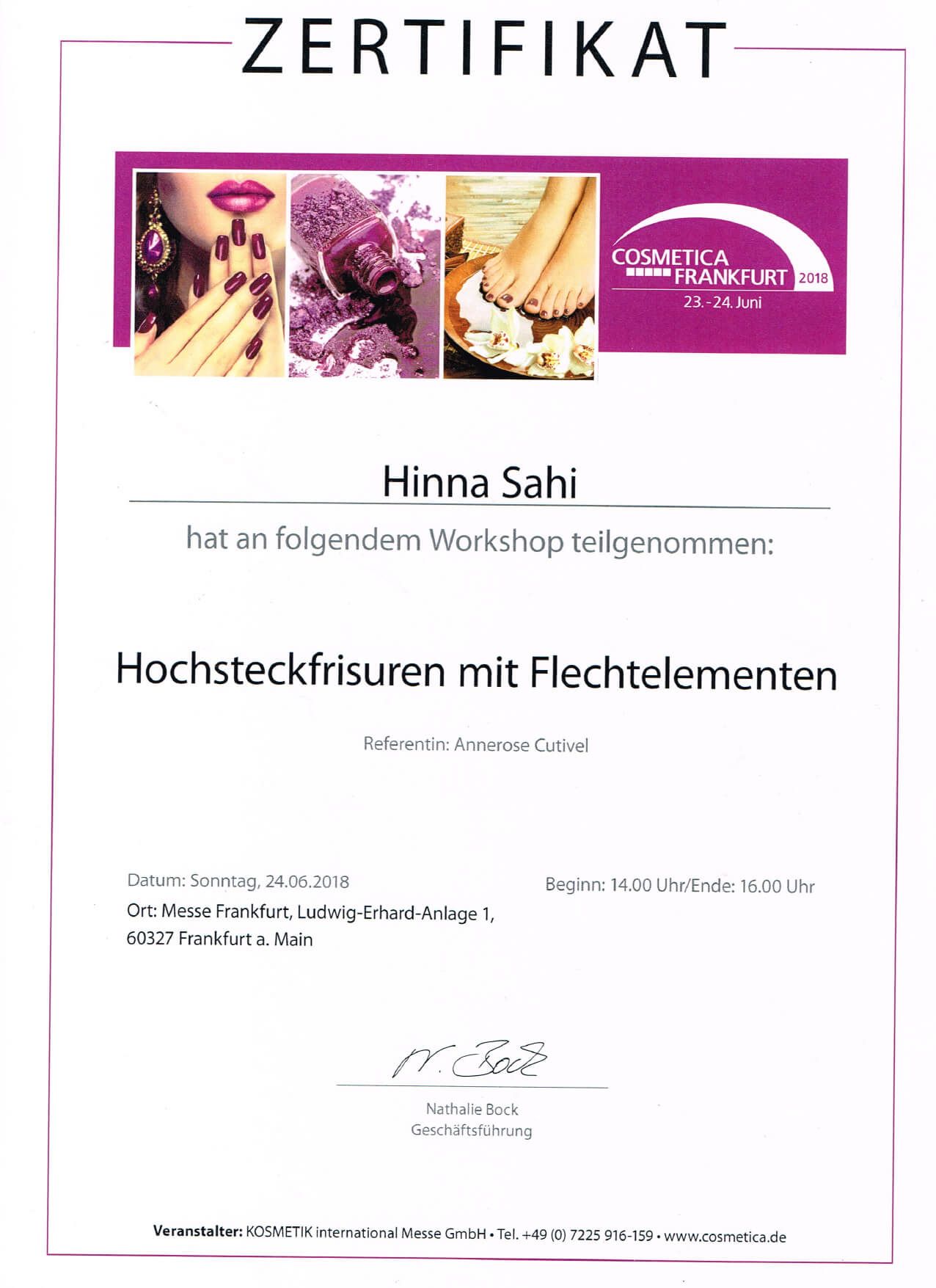 ZERTIFIKAT

COSMETICA FRANKFURT 2018
23.-24. Juni

Hinna Sahi

hat an folgendem Workshop teilgenommen:

Hochsteckfrisuren mit Flechtelementen

Referentin: Annerose Cutivel

Datum: Sonntag, 24.06.2018
Ort: Messe Frankfurt, Ludwig-Erhard-Anlage 1,
60327 Frankfurt a. Main

Beginn: 14.00 Uhr/Ende: 16.00 Uhr

N. Bock

Nathalie Bock
Geschäftsführung

Veranstalter: KOSMETIK international Messe GmbH • Tel. +49 (0) 7225 916-159 • www.cosmetica.de